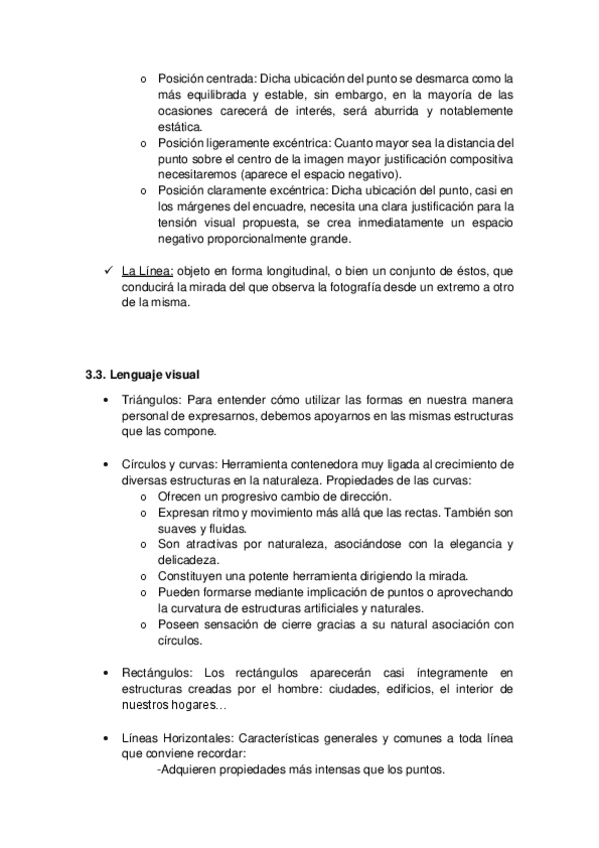 o Posición centrada: Dicha ubicación del punto se desmarca como la más equilibrada y estable, sin embargo, en la mayoría de las ocasiones carecerá de interés, será aburrida y notablemente estática.
o Posición ligeramente excéntrica: Cuanto mayor sea la distancia del punto sobre el centro de la imagen mayor justificación compositiva necesitaremos (aparece el espacio negativo).
o Posición claramente excéntrica: Dicha ubicación del punto, casi en los márgenes del encuadre, necesita una clara justificación para la tensión visual propuesta, se crea inmediatamente un espacio negativo proporcionalmente grande.

✓ La Línea: objeto en forma longitudinal, o bien un conjunto de éstos, que conducirá la mirada del que observa la fotografía desde un extremo a otro de la misma.

3.3. Lenguaje visual

• Triángulos: Para entender cómo utilizar las formas en nuestra manera personal de expresarnos, debemos apoyarnos en las mismas estructuras que las compone.

• Círculos y curvas: Herramienta contenedora muy ligada al crecimiento de diversas estructuras en la naturaleza. Propiedades de las curvas:
o Ofrecen un progresivo cambio de dirección.
o Expresan ritmo y movimiento más allá que las rectas. También son suaves y fluidas.
o Son atractivas por naturaleza, asociándose con la elegancia y delicadeza.
o Constituyen una potente herramienta dirigiendo la mirada.
o Pueden formarse mediante implicación de puntos o aprovechando la curvatura de estructuras artificiales y naturales.
o Poseen sensación de cierre gracias a su natural asociación con círculos.

• Rectángulos: Los rectángulos aparecerán casi íntegramente en estructuras creadas por el hombre: ciudades, edificios, el interior de nuestros hogares…

• Líneas Horizontales: Características generales y comunes a toda línea que conviene recordar:
-Adquieren propiedades más intensas que los puntos.